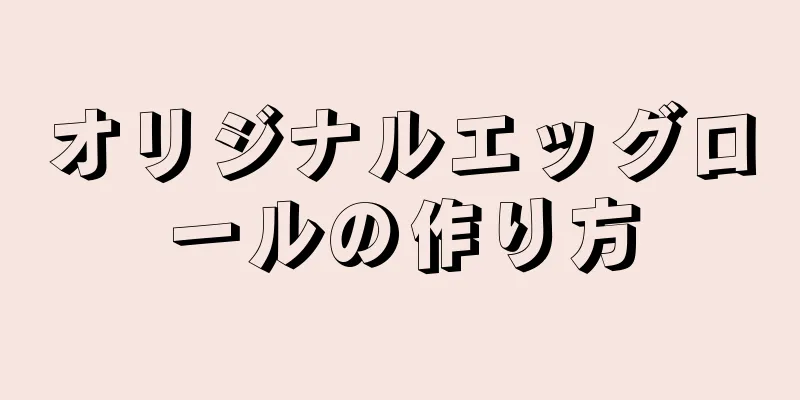 オリジナルエッグロールの作り方